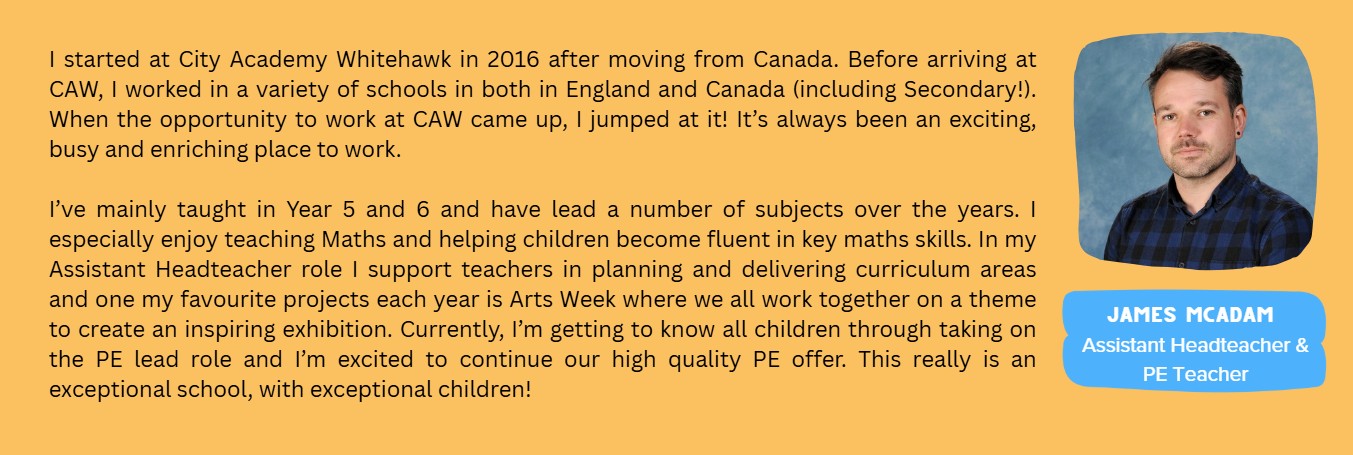 I started at City Academy Whitehawk in 2016 after moving from Canada. Before arriving at CAW, I worked in a variety of schools in both in England and Canada (including Secondary!). When the opportunity to work at CAW came up, I jumped at it! It's always been an exciting, busy and enriching place to work.

I've mainly taught in Year 5 and 6 and have lead a number of subjects over the years. I especially enjoy teaching Maths and helping children become fluent in key maths skills. In my Assistant Headteacher role I support teachers in planning and delivering curriculum areas and one my favourite projects each year is Arts Week where we all work together on a theme to create an inspiring exhibition. Currently, I'm getting to know all children through taking on the PE lead role and I'm excited to continue our high quality PE offer. This really is an exceptional school, with exceptional children!

JAMES MCADAM
Assistant Headteacher & PE Teacher